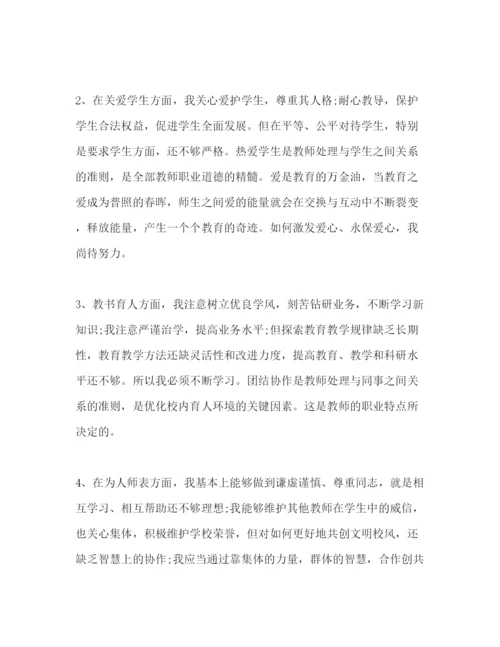 2、在关爱学生方面，我关心爱护学生，尊重其人格;耐心教导，保护学生合法权益，促进学生全面发展。但在平等、公平对待学生，特别是要求学生方面，还不够严格。热爱学生是教师处理与学生之间关系的准则，是全部教师职业道德的精髓。爱是教育的万金油，当教育之爱成为普照的春晖，师生之间爱的能量就会在交换与互动中不断裂变，释放能量，产生一个个教育的奇迹。如何激发爱心、永保爱心，我尚待努力。

3、教书育人方面，我注意树立优良学风，刻苦钻研业务，不断学习新知识;我注意严谨治学，提高业务水平;但探索教育教学规律缺乏长期性，教育教学方法还缺灵活性和改进力度，提高教育、教学和科研水平还不够。所以我必须不断学习。团结协作是教师处理与同事之间关系的准则，是优化校内育人环境的关键因素。这是教师的职业特点所决定的。

4、在为人师表方面，我基本上能够做到谦虚谨慎、尊重同志，就是相互学习、相互帮助还不够理想;我能够维护其他教师在学生中的威信，也关心集体，积极维护学校荣誉，但对如何更好地共创文明校风，还缺乏智慧上的协作;我应当通过靠集体的力量，群体的智慧，合作创共